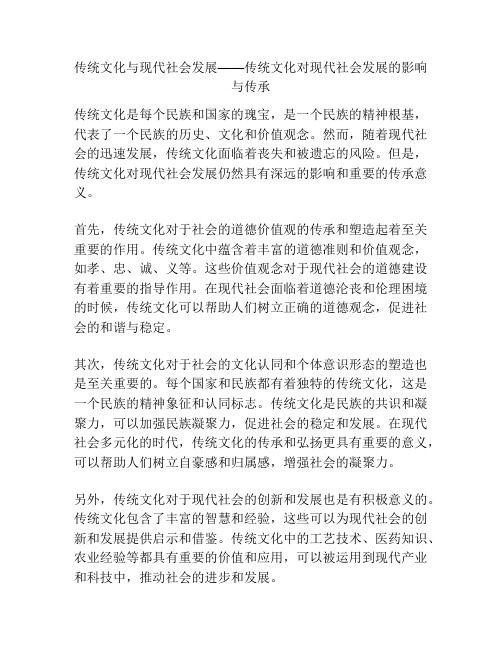 传统文化与现代社会发展——传统文化对现代社会发展的影响与传承

传统文化是每个民族和国家的瑰宝，是一个民族的精神根基，代表了一个民族的历史、文化和价值观念。然而，随着现代社会的迅速发展，传统文化面临着丧失和被遗忘的风险。但是，传统文化对现代社会发展仍然具有深远的影响和重要的传承意义。

首先，传统文化对于社会的道德价值观的传承和塑造起着至关重要的作用。传统文化中蕴含着丰富的道德准则和价值观念，如孝、忠、诚、义等。这些价值观念对于现代社会的道德建设有着重要的指导作用。在现代社会面临着道德沦丧和伦理困境的时候，传统文化可以帮助人们树立正确的道德观念，促进社会的和谐与稳定。

其次，传统文化对于社会的文化认同和个体意识形态的塑造也是至关重要的。每个国家和民族都有着独特的传统文化，这是一个民族的精神象征和认同标志。传统文化是民族的共识和凝聚力，可以加强民族凝聚力，促进社会的稳定和发展。在现代社会多元化的时代，传统文化的传承和弘扬更具有重要的意义，可以帮助人们树立自豪感和归属感，增强社会的凝聚力。

另外，传统文化对于现代社会的创新和发展也是有积极意义的。传统文化包含了丰富的智慧和经验，这些可以为现代社会的创新和发展提供启示和借鉴。传统文化中的工艺技术、医药知识、农业经验等都具有重要的价值和应用，可以被运用到现代产业和科技中，推动社会的进步和发展。